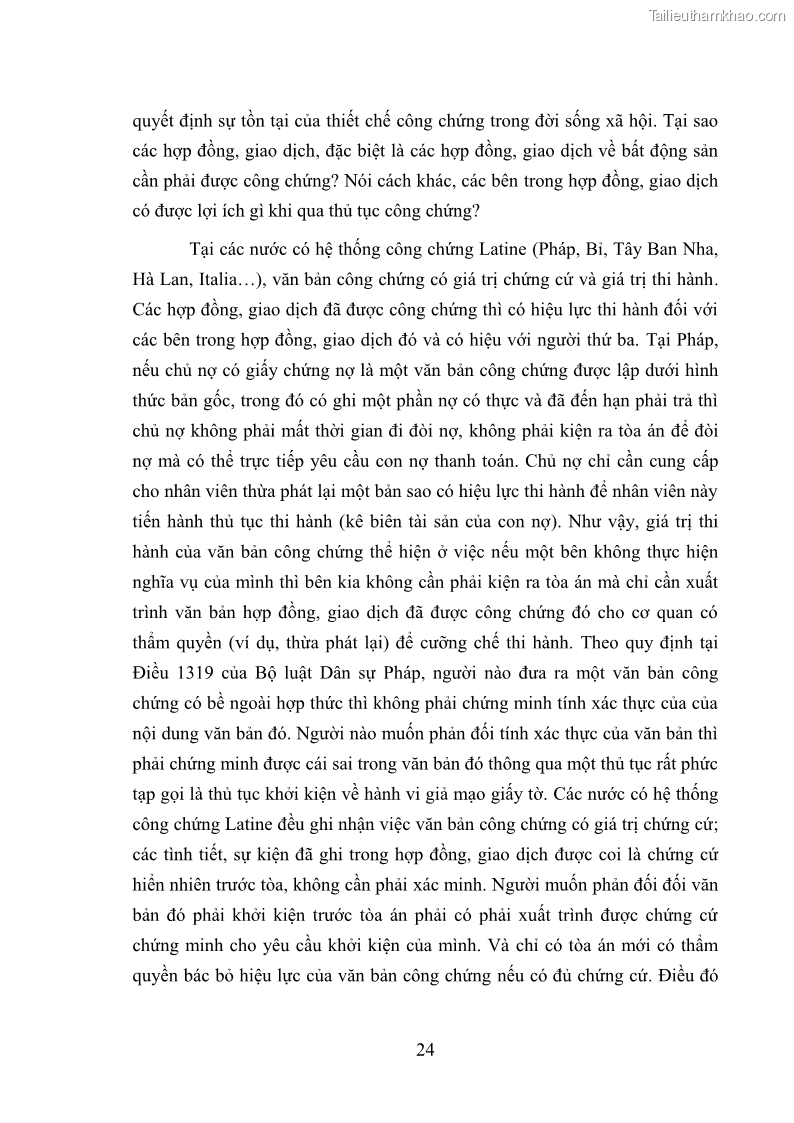 Tailieuthamkhao.com

quyết định sự tồn tại của thiết chế công chứng trong đời sống xã hội. Tại sao các hợp đồng, giao dịch, đặc biệt là các hợp đồng, giao dịch về bất động sản cần phải được công chứng? Nói cách khác, các bên trong hợp đồng, giao dịch có được lợi ích gì khi qua thủ tục công chứng?

Tại các nước có hệ thống công chứng Latine (Pháp, Bỉ, Tây Ban Nha, Hà Lan, Italia…), văn bản công chứng có giá trị chứng cứ và giá trị thi hành. Các hợp đồng, giao dịch đã được công chứng thì có hiệu lực thi hành đối với các bên trong hợp đồng, giao dịch đó và có hiệu với người thứ ba. Tại Pháp, nếu chủ nợ có giấy chứng nợ là một văn bản công chứng được lập dưới hình thức bản gốc, trong đó có ghi một phần nợ có thực và đã đến hạn phải trả thì chủ nợ không phải mất thời gian đi đòi nợ, không phải kiện ra tòa án để đòi nợ mà có thể trực tiếp yêu cầu con nợ thanh toán. Chủ nợ chỉ cần cung cấp cho nhân viên thừa phát lại một bản sao có hiệu lực thi hành để nhân viên này tiến hành thủ tục thi hành (kê biên tài sản của con nợ). Như vậy, giá trị thi hành của văn bản công chứng thể hiện ở việc nếu một bên không thực hiện nghĩa vụ của mình thì bên kia không cần phải kiện ra tòa án mà chỉ cần xuất trình văn bản hợp đồng, giao dịch đã được công chứng đó cho cơ quan có thẩm quyền (ví dụ, thừa phát lại) để cưỡng chế thi hành. Theo quy định tại Điều 1319 của Bộ luật Dân sự Pháp, người nào đưa ra một văn bản công chứng có bề ngoài hợp thức thì không phải chứng minh tính xác thực của của nội dung văn bản đó. Người nào muốn phản đối tính xác thực của văn bản thì phải chứng minh được cái sai trong văn bản đó thông qua một thủ tục rất phức tạp gọi là thủ tục khởi kiện về hành vi giả mạo giấy tờ. Các nước có hệ thống công chứng Latine đều ghi nhận việc văn bản công chứng có giá trị chứng cứ; các tình tiết, sự kiện đã ghi trong hợp đồng, giao dịch được coi là chứng cứ hiển nhiên trước tòa, không cần phải xác minh. Người muốn phản đối đối văn bản đó phải khởi kiện trước tòa án phải có phải xuất trình được chứng cứ chứng minh cho yêu cầu khởi kiện của mình. Và chỉ có tòa án mới có thẩm quyền bác bỏ hiệu lực của văn bản công chứng nếu có đủ chứng cứ. Điều đó

24